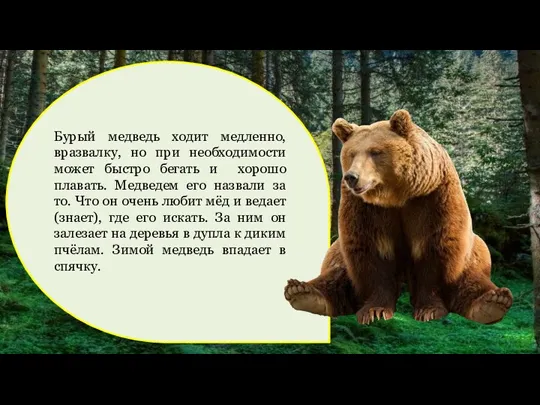 Бурый медведь ходит медленно, вразвалку, но при необходимости может быстро бегать и хорошо плавать. Медведем его назвали за то. Что он очень любит мёд и ведает (знает), где его искать. За ним он залезает на деревья в дупла к диким пчёлам. Зимой медведь впадает в спячку.